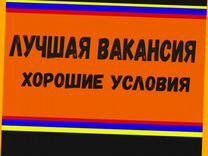 ЛУЧШАЯ ВАКАНСИЯ
ХОРОШИЕ УСЛОВИЯ